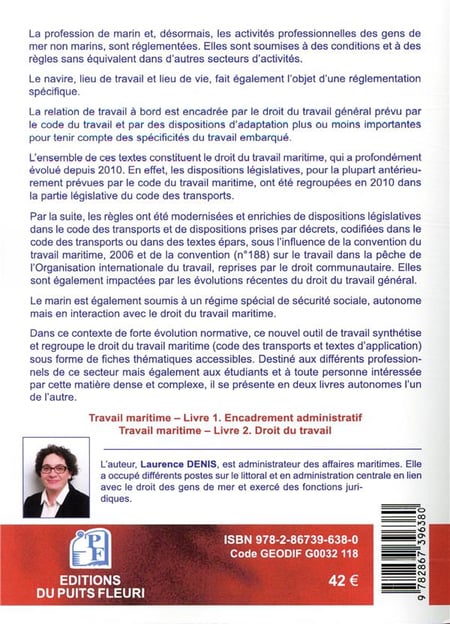 La profession de marin et, désormais, les activités professionnelles des gens de mer non marins, sont réglementées. Elles sont soumises à des conditions et à des règles sans équivalent dans d'autres secteurs d'activités.

Le navire, lieu de travail et lieu de vie, fait également l'objet d'une réglementation spécifique.

La relation de travail à bord est encadrée par le droit du travail général prévu par le code du travail et par des dispositions d'adaptation plus ou moins importantes pour tenir compte des spécificités du travail embarqué.

L'ensemble de ces textes constituent le droit du travail maritime, qui a profondément évolué depuis 2010. En effet, les dispositions législatives, pour la plupart antérieurement prévues par le code du travail maritime, ont été regroupées en 2010 dans la partie législative du code des transports.

Par la suite, les règles ont été modernisées et enrichies de dispositions législatives dans le code des transports et de dispositions prises par décrets, codifiées dans le code des transports ou dans des textes épars, sous l'influence de la convention du travail maritime, 2006 et de la convention (n°188) sur le travail dans la pêche de l'Organisation internationale du travail, reprises par le droit communautaire. Elles sont également impactées par les évolutions récentes du droit du travail général.

Le marin est également soumis à un régime spécial de sécurité sociale, autonome mais en interaction avec le droit du travail maritime.

Dans ce contexte de forte évolution normative, ce nouvel outil de travail synthétise et regroupe le droit du travail maritime (code des transports et textes d'application) sous forme de fiches thématiques accessibles. Destiné aux différents professionnels de ce secteur mais également aux étudiants et à toute personne intéressée par cette matière dense et complexe, il se présente en deux livres autonomes l'un de l'autre.

Travail maritime – Livre 1. Encadrement administratif
Travail maritime – Livre 2. Droit du travail

L'auteur, Laurence DENIS, est administrateur des affaires maritimes. Elle a occupé différents postes sur le littoral et en administration centrale en lien avec le droit des gens de mer et exercé des fonctions juridiques.

PF
EDITIONS DU PUITS FLEURI

ISBN 978-2-86739-638-0
Code GEODIF G0032 118

42 €

9 782867 396380